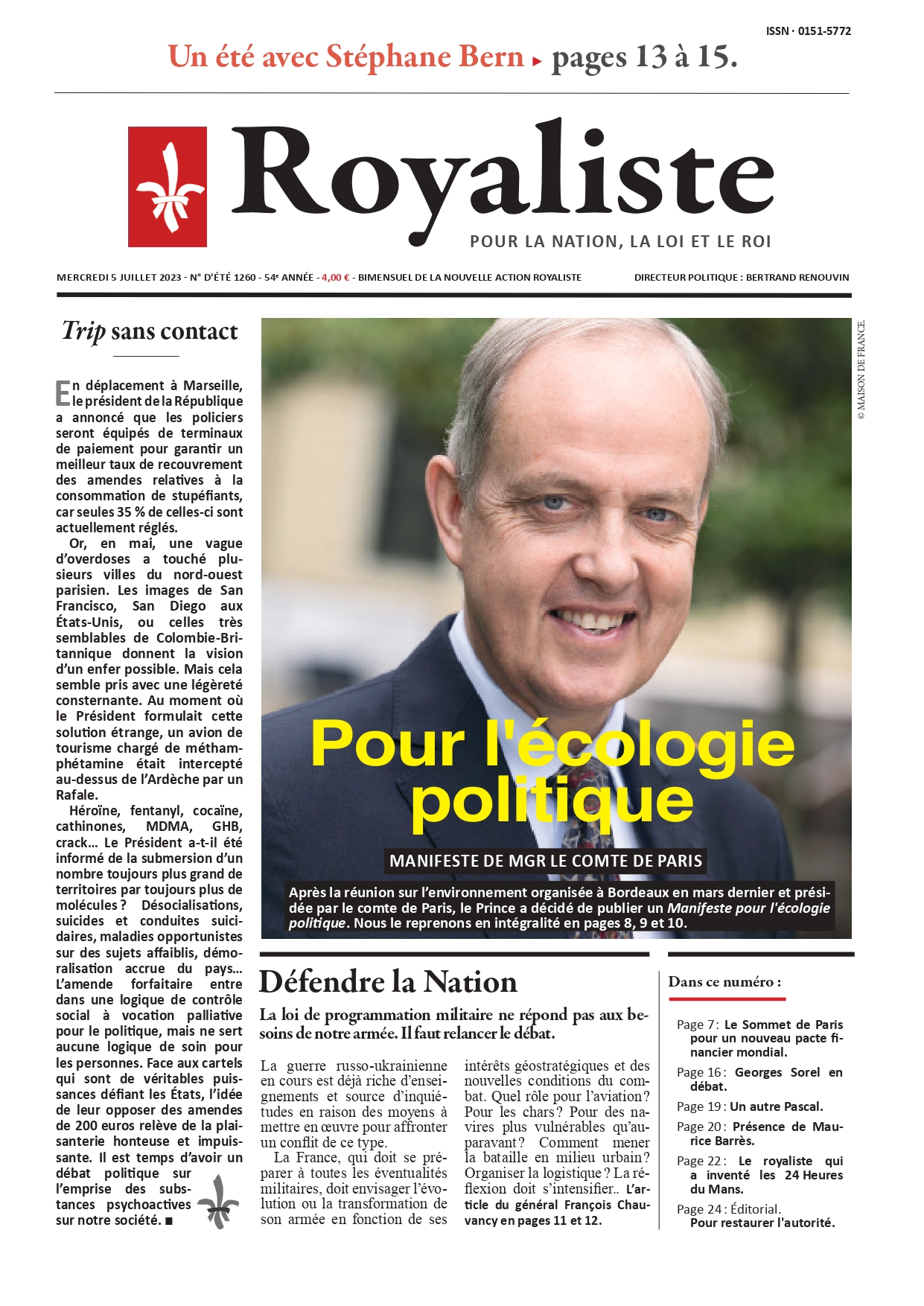 ISSN · 0151-5772

Un été avec Stéphane Bern ▸ pages 13 à 15.

Royaliste

POUR LA NATION, LA LOI ET LE ROI

MERCREDI 5 JUILLET 2023 - N° D'ÉTÉ 1260 - 54e ANNÉE - 4,00 € - BIMENSUEL DE LA NOUVELLE ACTION ROYALISTE

DIRECTEUR POLITIQUE : BERTRAND RENOUVIN

Trip sans contact

En déplacement à Marseille, le président de la République a annoncé que les policiers seront équipés de terminaux de paiement pour garantir un meilleur taux de recouvrement des amendes relatives à la consommation de stupéfiants, car seules 35 % de celles-ci sont actuellement réglés.

Or, en mai, une vague d'overdoses a touché plusieurs villes du nord-ouest parisien. Les images de San Francisco, San Diego aux États-Unis, ou celles très semblables de Colombie-Britannique donnent la vision d'un enfer possible. Mais cela semble pris avec une légèreté consternante. Au moment où le Président formulait cette solution étrange, un avion de tourisme chargé de méthamphétamine était intercepté au-dessus de l'Ardèche par un Rafale.

Héroïne, fentanyl, cocaïne, cathinones, MDMA, GHB, crack… Le Président a-t-il été informé de la submersion d'un nombre toujours plus grand de territoires par toujours plus de molécules ? Désocialisations, suicides et conduites suicidaires, maladies opportunistes sur des sujets affaiblis, démoralisation accrue du pays… L'amende forfaitaire entre dans une logique de contrôle social à vocation palliative pour le politique, mais ne sert aucune logique de soin pour les personnes. Face aux cartels qui sont de véritables puissances défiant les États, l'idée de leur opposer des amendes de 200 euros relève de la plaisanterie honteuse et impuissante. Il est temps d'avoir un débat politique sur l'emprise des substances psychoactives sur notre société. ■

© MAISON DE FRANCE.

Pour l'écologie politique

MANIFESTE DE MGR LE COMTE DE PARIS

Après la réunion sur l'environnement organisée à Bordeaux en mars dernier et présidée par le comte de Paris, le Prince a décidé de publier un Manifeste pour l'écologie politique. Nous le reprenons en intégralité en pages 8, 9 et 10.

Défendre la Nation

La loi de programmation militaire ne répond pas aux besoins de notre armée. Il faut relancer le débat.

La guerre russo-ukrainienne en cours est déjà riche d'enseignements et source d'inquiétudes en raison des moyens à mettre en œuvre pour affronter un conflit de ce type.

La France, qui doit se préparer à toutes les éventualités militaires, doit envisager l'évolution ou la transformation de son armée en fonction de ses intérêts géostratégiques et des nouvelles conditions du combat. Quel rôle pour l'aviation ? Pour les chars ? Pour des navires plus vulnérables qu'auparavant ? Comment mener la bataille en milieu urbain ? Organiser la logistique ? La réflexion doit s'intensifier.. L'article du général François Chauvancy en pages 11 et 12.

Dans ce numéro :

Page 7 : Le Sommet de Paris pour un nouveau pacte financier mondial.

Page 16 : Georges Sorel en débat.

Page 19 : Un autre Pascal.

Page 20 : Présence de Maurice Barrès.

Page 22 : Le royaliste qui a inventé les 24 Heures du Mans.

Page 24 : Éditorial. Pour restaurer l'autorité.